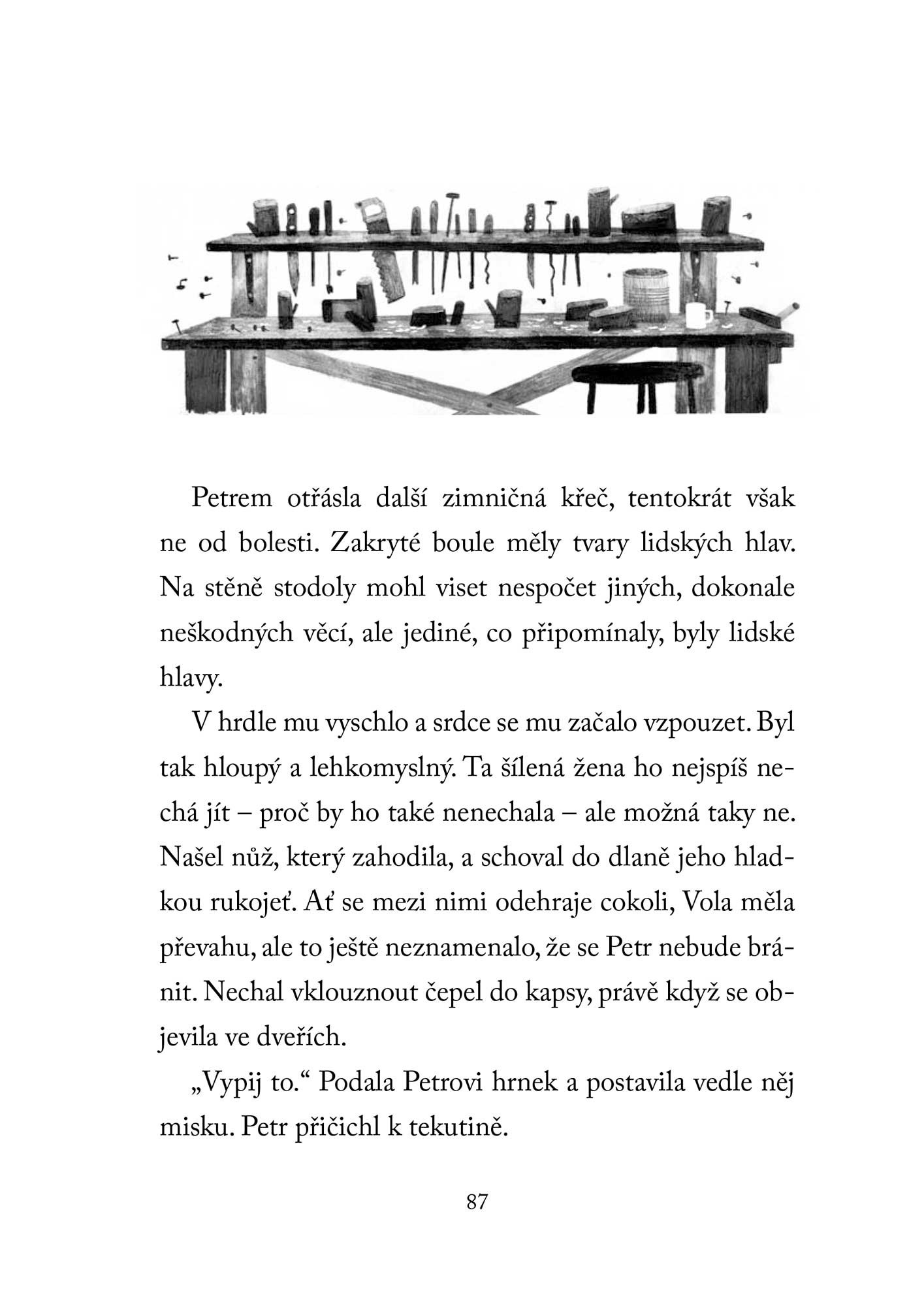 Petrem otřásla další zimničná křeč, tentokrát však ne od bolesti. Zakryté boule měly tvary lidských hlav. Na stěně stodoly mohl viset nespočet jiných, dokonale neškodných věcí, ale jediné, co připomínaly, byly lidské hlavy.

V hrdle mu vyschlo a srdce se mu začalo vzpouzet. Byl tak hloupý a lehkomyslný. Ta šílená žena ho nejspíš nechá jít – proč by ho také nenechala – ale možná taky ne. Našel nůž, který zahodila, a schoval do dlaně jeho hladkou rukojeť. Ať se mezi nimi odehraje cokoli, Vola měla převahu, ale to ještě neznamenalo, že se Petr nebude bránit. Nechal vklouznout čepel do kapsy, právě když se objevila ve dveřích.

„Vypij to.“ Podala Petrovi hrnek a postavila vedle něj misku. Petr přičichl k tekutině.

87